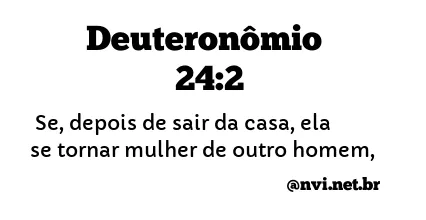 Deuteronômio 24:2

Se, depois de sair da casa, ela se tornar mulher de outro homem,

@nvi.net.br